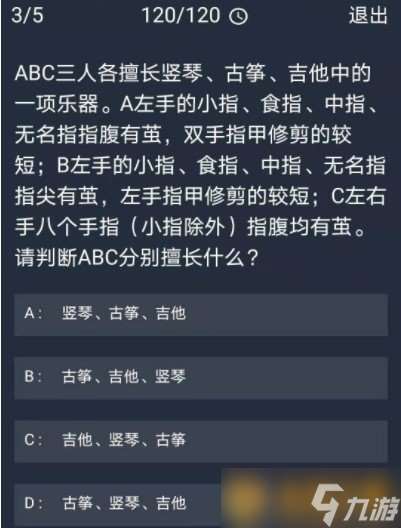 3/5 120/120 退出

ABC三人各擅长竖琴、古筝、吉他中的一项乐器。A左手的小指、食指、中指、无名指指腹有茧，双手指甲修剪的较短；B左手的小指、食指、中指、无名指指尖有茧，左手指甲修剪的较短；C左右手八个手指（小指除外）指腹均有茧。请判断ABC分别擅长什么？

A： 竖琴、古筝、吉他

B： 古筝、吉他、竖琴

C： 吉他、竖琴、古筝

D： 古筝、竖琴、吉他

九游